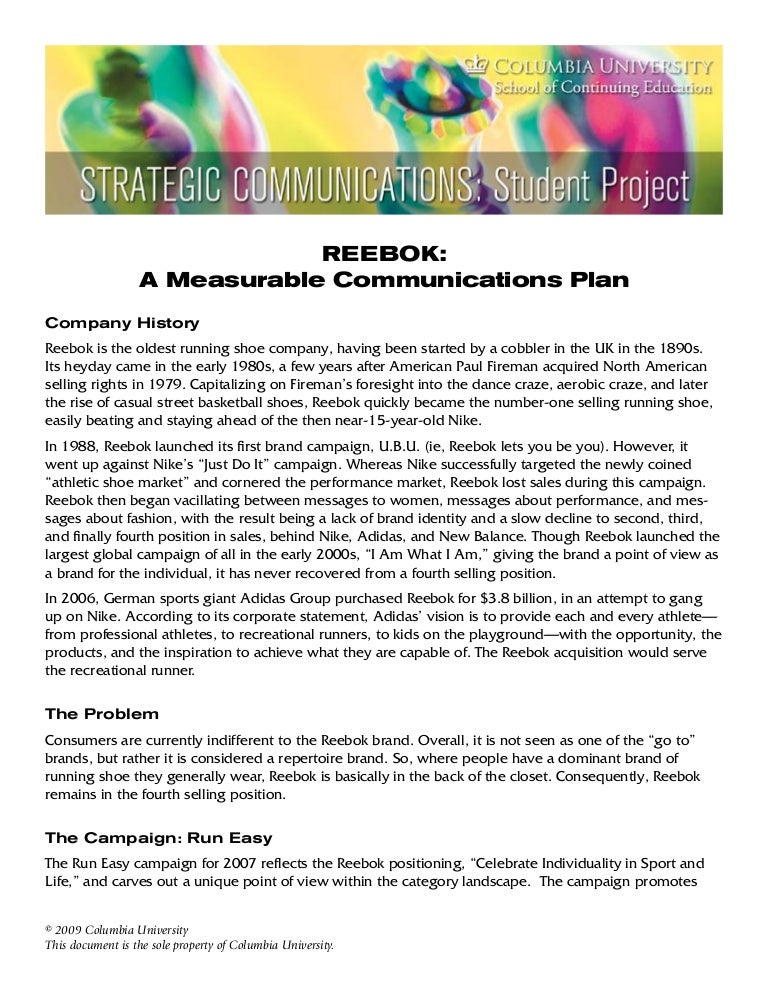 COLUMBIA UNIVERSITY
School of Continuing Education

STRATEGIC COMMUNICATIONS: Student Project

REEBOK:
A Measurable Communications Plan

Company History

Reebok is the oldest running shoe company, having been started by a cobbler in the UK in the 1890s. Its heyday came in the early 1980s, a few years after American Paul Fireman acquired North American selling rights in 1979. Capitalizing on Fireman's foresight into the dance craze, aerobic craze, and later the rise of casual street basketball shoes, Reebok quickly became the number-one selling running shoe, easily beating and staying ahead of the then near-15-year-old Nike.

In 1988, Reebok launched its first brand campaign, U.B.U. (ie, Reebok lets you be you). However, it went up against Nike's "Just Do It" campaign. Whereas Nike successfully targeted the newly coined "athletic shoe market" and cornered the performance market, Reebok lost sales during this campaign. Reebok then began vacillating between messages to women, messages about performance, and messages about fashion, with the result being a lack of brand identity and a slow decline to second, third, and finally fourth position in sales, behind Nike, Adidas, and New Balance. Though Reebok launched the largest global campaign of all in the early 2000s, "I Am What I Am," giving the brand a point of view as a brand for the individual, it has never recovered from a fourth selling position.

In 2006, German sports giant Adidas Group purchased Reebok for $3.8 billion, in an attempt to gang up on Nike. According to its corporate statement, Adidas' vision is to provide each and every athlete—from professional athletes, to recreational runners, to kids on the playground—with the opportunity, the products, and the inspiration to achieve what they are capable of. The Reebok acquisition would serve the recreational runner.

The Problem

Consumers are currently indifferent to the Reebok brand. Overall, it is not seen as one of the "go to" brands, but rather it is considered a repertoire brand. So, where people have a dominant brand of running shoe they generally wear, Reebok is basically in the back of the closet. Consequently, Reebok remains in the fourth selling position.

The Campaign: Run Easy

The Run Easy campaign for 2007 reflects the Reebok positioning, "Celebrate Individuality in Sport and Life," and carves out a unique point of view within the category landscape. The campaign promotes

© 2009 Columbia University
This document is the sole property of Columbia University.